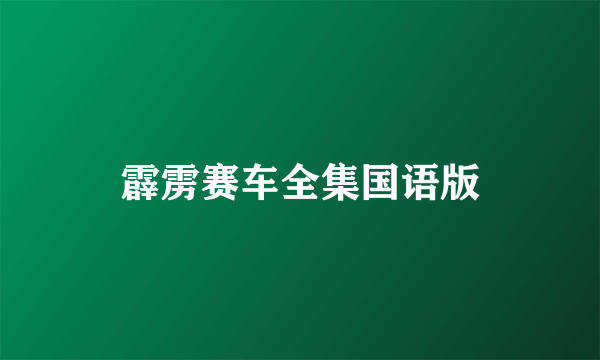 霹雳赛车全集国语版